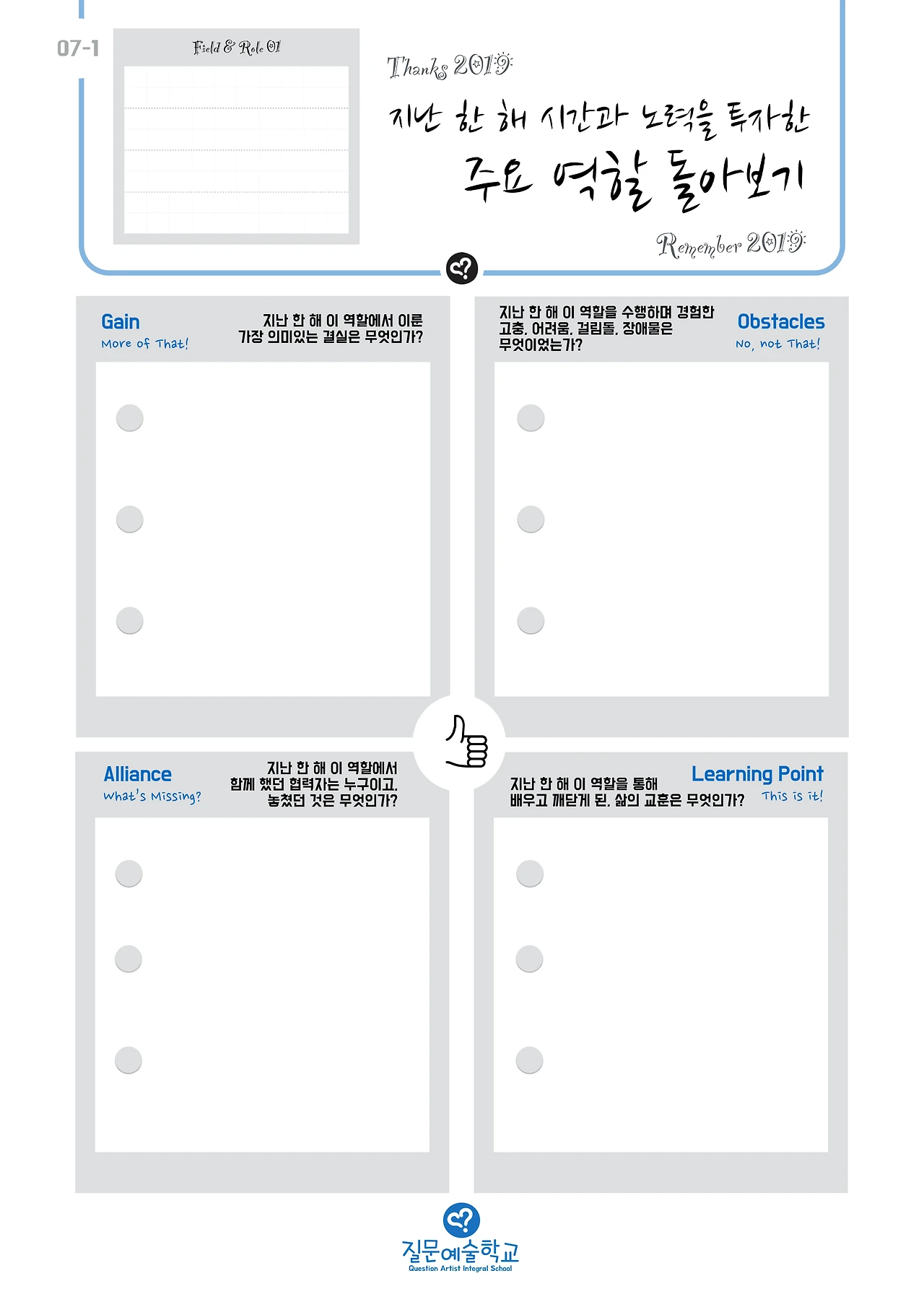 07-1

Field & Role 01

Thanks 2019

지난 한 해 시간과 노력을 투자한

주요 역할 돌아보기

Remember 2019

Gain
More of That!

지난 한 해 이 역할에서 이룬 가장 의미있는 결실은 무엇인가?

지난 한 해 이 역할을 수행하며 경험한 고충, 어려움, 걸림돌, 장애물은 무엇이었는가?

Obstacles
No, not That!

Alliance
What's Missing?

지난 한 해 이 역할에서 함께 했던 협력자는 누구이고, 놓쳤던 것은 무엇인가?

지난 한 해 이 역할을 통해 배우고 깨닫게 된, 삶의 교훈은 무엇인가?

Learning Point
This is it!

질문예술학교
Question Artist Integral School